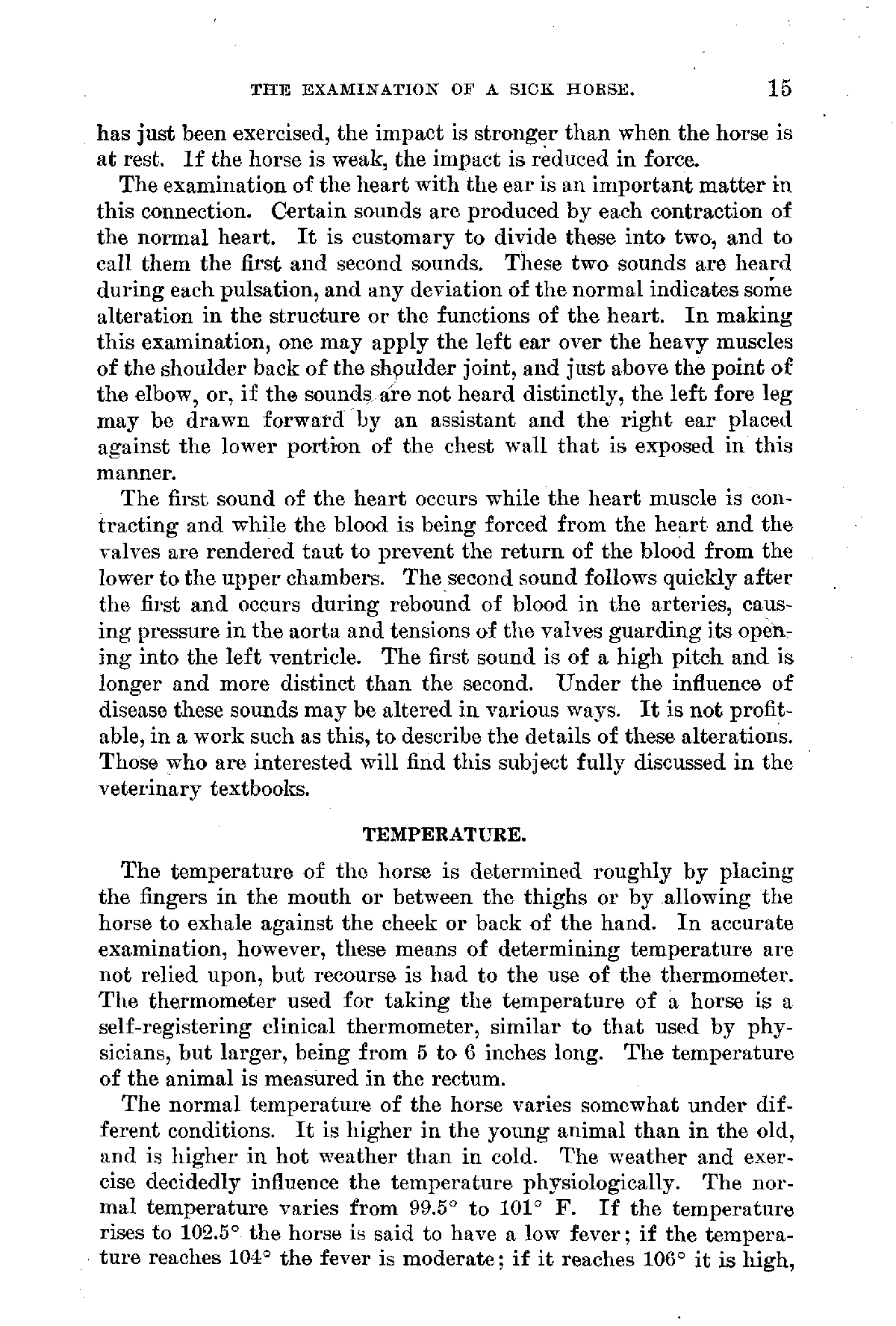 THE EXAMINATION OF A SICK HORSE. 15

has just been exercised, the impact is stronger than when the horse is at rest. If the horse is weak, the impact is reduced in force.

The examination of the heart with the ear is an important matter in this connection. Certain sounds are produced by each contraction of the normal heart. It is customary to divide these into two, and to call them the first and second sounds. These two sounds are heard during each pulsation, and any deviation of the normal indicates some alteration in the structure or the functions of the heart. In making this examination, one may apply the left ear over the heavy muscles of the shoulder back of the shoulder joint, and just above the point of the elbow, or, if the sounds are not heard distinctly, the left fore leg may be drawn forward by an assistant and the right ear placed against the lower portion of the chest wall that is exposed in this manner.

The first sound of the heart occurs while the heart muscle is contracting and while the blood is being forced from the heart and the valves are rendered taut to prevent the return of the blood from the lower to the upper chambers. The second sound follows quickly after the first and occurs during rebound of blood in the arteries, causing pressure in the aorta and tensions of the valves guarding its opening into the left ventricle. The first sound is of a high pitch and is longer and more distinct than the second. Under the influence of disease these sounds may be altered in various ways. It is not profitable, in a work such as this, to describe the details of these alterations. Those who are interested will find this subject fully discussed in the veterinary textbooks.

TEMPERATURE.

The temperature of the horse is determined roughly by placing the fingers in the mouth or between the thighs or by allowing the horse to exhale against the cheek or back of the hand. In accurate examination, however, these means of determining temperature are not relied upon, but recourse is had to the use of the thermometer. The thermometer used for taking the temperature of a horse is a self-registering clinical thermometer, similar to that used by physicians, but larger, being from 5 to 6 inches long. The temperature of the animal is measured in the rectum.

The normal temperature of the horse varies somewhat under different conditions. It is higher in the young animal than in the old, and is higher in hot weather than in cold. The weather and exercise decidedly influence the temperature physiologically. The normal temperature varies from 99.5° to 101° F. If the temperature rises to 102.5° the horse is said to have a low fever; if the temperature reaches 104° the fever is moderate; if it reaches 106° it is high,